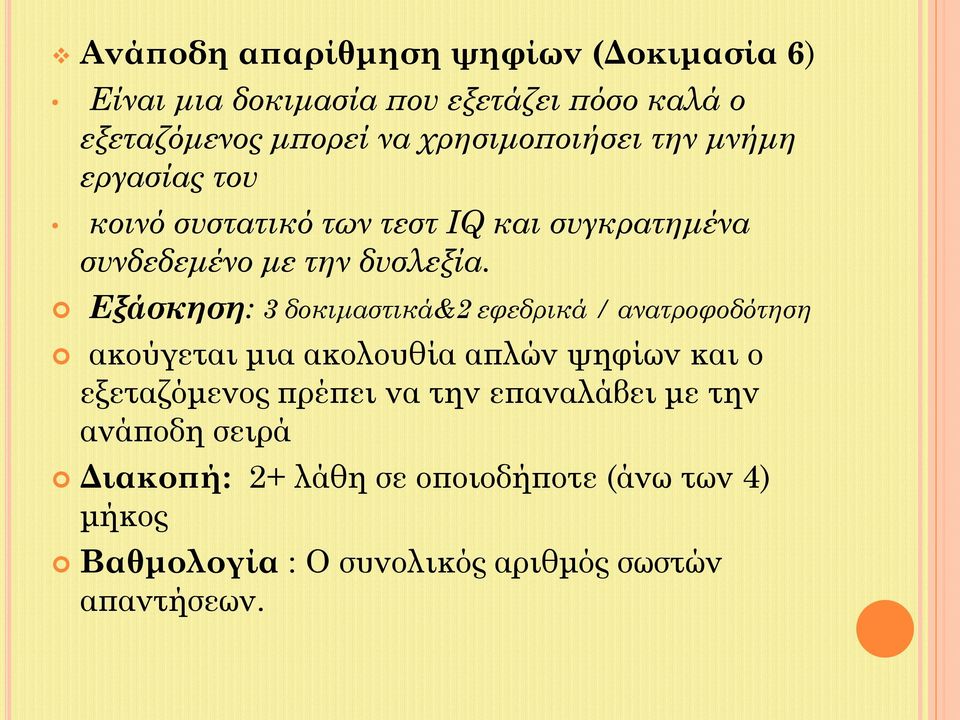 Ανάποδη απαρίθμηση ψηφίων (Δοκιμασία 6)

Είναι μια δοκιμασία που εξετάζει πόσο καλά ο εξεταζόμενος μπορεί να χρησιμοποιήσει την μνήμη εργασίας του

κοινό συστατικό των τεστ IQ και συγκρατημένα συνδεδεμένο με την δυσλεξία.

Εξάσκηση: 3 δοκιμαστικά&2 εφεδρικά / ανατροφοδότηση

ακούγεται μια ακολουθία απλών ψηφίων και ο εξεταζόμενος πρέπει να την επαναλάβει με την ανάποδη σειρά

Διακοπή: 2+ λάθη σε οποιοδήποτε (άνω των 4) μήκος

Βαθμολογία : Ο συνολικός αριθμός σωστών απαντήσεων.